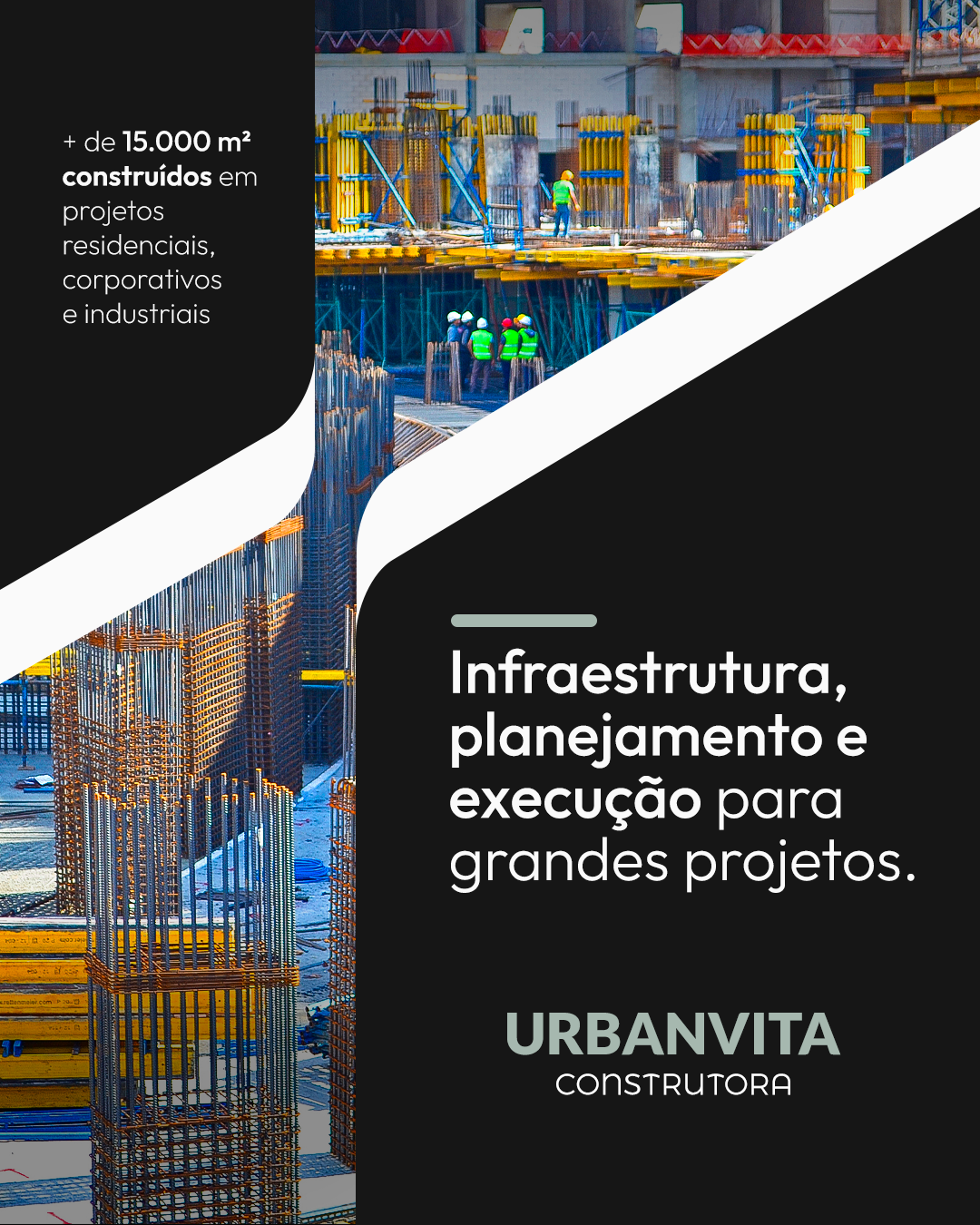 + de 15.000 m² construídos em projetos residenciais, corporativos e industriais

Infraestrutura, planejamento e execução para grandes projetos.

URBANVITA
CONSTRUTORA